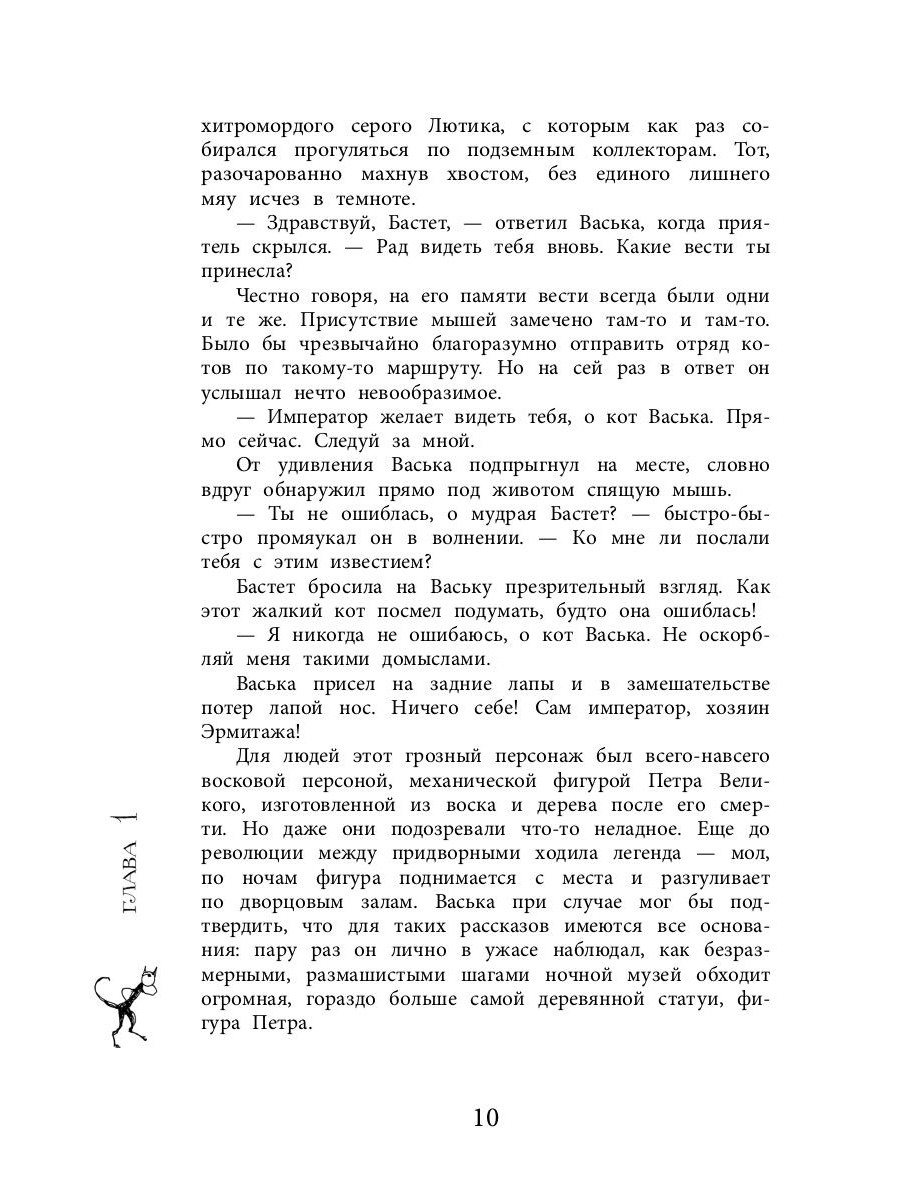 хитромордого серого Лютика, с которым как раз собирался прогуляться по подземным коллекторам. Тот, разочарованно махнув хвостом, без единого лишнего мяу исчез в темноте.

— Здравствуй, Бастет, — ответил Васька, когда приятель скрылся. — Рад видеть тебя вновь. Какие вести ты принесла?

Честно говоря, на его памяти вести всегда были одни и те же. Присутствие мышей замечено там-то и там-то. Было бы чрезвычайно благоразумно отправить отряд котов по такому-то маршруту. Но на сей раз в ответ он услышал нечто невообразимое.

— Император желает видеть тебя, о кот Васька. Прямо сейчас. Следуй за мной.

От удивления Васька подпрыгнул на месте, словно вдруг обнаружил прямо под животом спящую мышь.

— Ты не ошиблась, о мудрая Бастет? — быстро-быстро промяукал он в волнении. — Ко мне ли послали тебя с этим известием?

Бастет бросила на Ваську презрительный взгляд. Как этот жалкий кот посмел подумать, будто она ошиблась!

— Я никогда не ошибаюсь, о кот Васька. Не оскорбляй меня такими домыслами.

Васька присел на задние лапы и в замешательстве потер лапой нос. Ничего себе! Сам император, хозяин Эрмитажа!

Для людей этот грозный персонаж был всего-навсего восковой персоной, механической фигурой Петра Великого, изготовленной из воска и дерева после его смерти. Но даже они подозревали что-то неладное. Еще до революции между придворными ходила легенда — мол, по ночам фигура поднимается с места и разгуливает по дворцовым залам. Васька при случае мог бы подтвердить, что для таких рассказов имеются все основания: пару раз он лично в ужасе наблюдал, как безразмерными, размашистыми шагами ночной музей обходит огромная, гораздо больше самой деревянной статуи, фигура Петра.

ГЛАВА 1

10